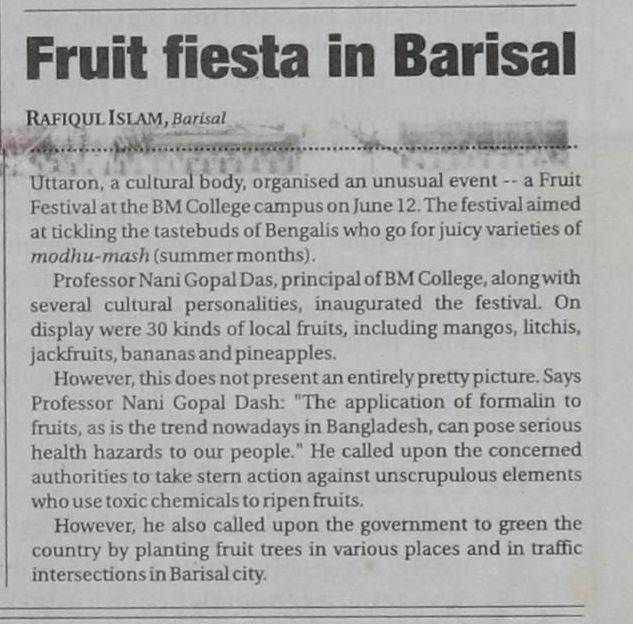 Fruit fiesta in Barisal

RAFIQUL ISLAM, Barisal

Uttaron, a cultural body, organised an unusual event -- a Fruit Festival at the BM College campus on June 12. The festival aimed at tickling the tastebuds of Bengalis who go for juicy varieties of modhu-mash (summer months).

Professor Nani Gopal Das, principal of BM College, along with several cultural personalities, inaugurated the festival. On display were 30 kinds of local fruits, including mangos, litchis, jackfruits, bananas and pineapples.

However, this does not present an entirely pretty picture. Says Professor Nani Gopal Dash: "The application of formalin to fruits, as is the trend nowadays in Bangladesh, can pose serious health hazards to our people." He called upon the concerned authorities to take stern action against unscrupulous elements who use toxic chemicals to ripen fruits.

However, he also called upon the government to green the country by planting fruit trees in various places and in traffic intersections in Barisal city.